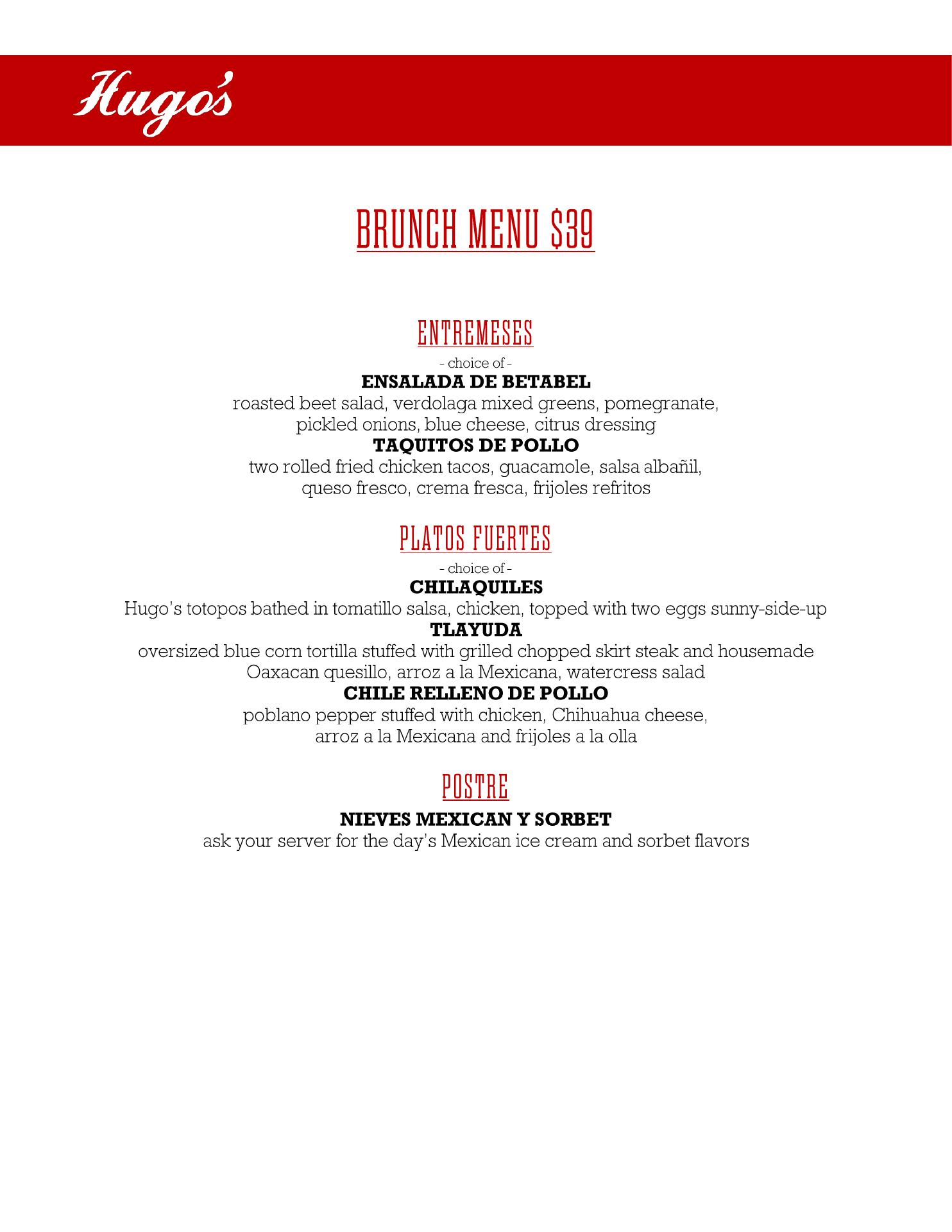 Hugo's

BRUNCH MENU $39

ENTREMESES

- choice of -

ENSALADA DE BETABEL

roasted beet salad, verdolaga mixed greens, pomegranate, pickled onions, blue cheese, citrus dressing

TAQUITOS DE POLLO

two rolled fried chicken tacos, guacamole, salsa albañil, queso fresco, crema fresca, frijoles refritos

PLATOS FUERTES

- choice of -

CHILAQUILES

Hugo's totopos bathed in tomatillo salsa, chicken, topped with two eggs sunny-side-up

TLAYUDA

oversized blue corn tortilla stuffed with grilled chopped skirt steak and housemade Oaxacan quesillo, arroz a la Mexicana, watercress salad

CHILE RELLENO DE POLLO

poblano pepper stuffed with chicken, Chihuahua cheese, arroz a la Mexicana and frijoles a la olla

POSTRE

NIEVES MEXICAN Y SORBET

ask your server for the day's Mexican ice cream and sorbet flavors